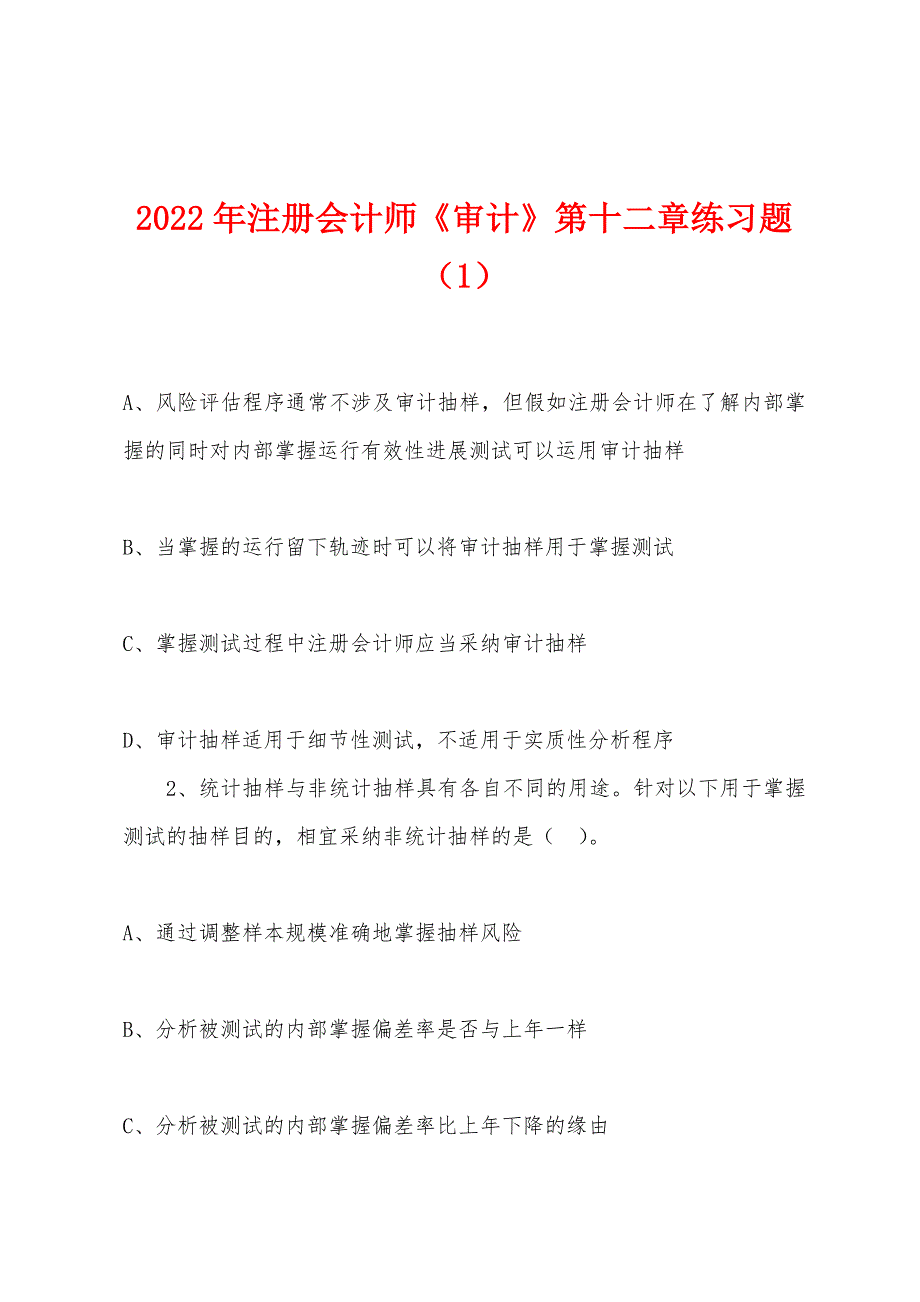 2022年注册会计师《审计》第十二章练习题（1）

A、风险评估程序通常不涉及审计抽样，但假如注册会计师在了解内部掌握的同时对内部掌握运行有效性进展测试可以运用审计抽样

B、当掌握的运行留下轨迹时可以将审计抽样用于掌握测试

C、掌握测试过程中注册会计师应当采纳审计抽样

D、审计抽样适用于细节性测试，不适用于实质性分析程序

2、统计抽样与非统计抽样具有各自不同的用途。针对以下用于掌握测试的抽样目的，相宜采纳非统计抽样的是（ ）。

A、通过调整样本规模准确地掌握抽样风险

B、分析被测试的内部掌握偏差率是否与上年一样

C、分析被测试的内部掌握偏差率比上年下降的缘由